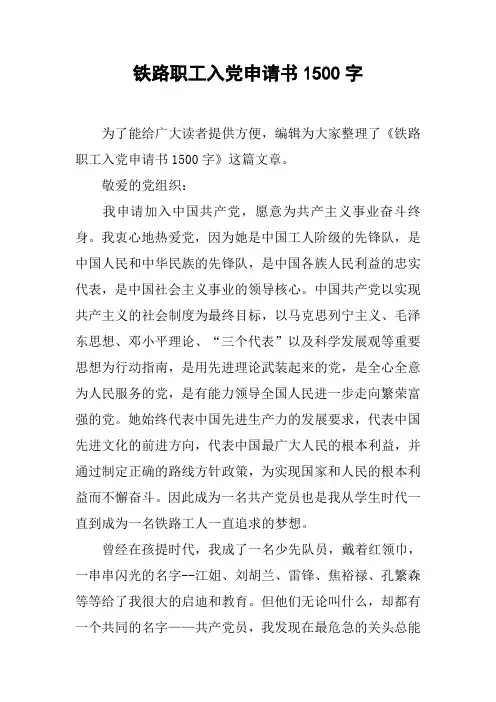 铁路职工入党申请书 1500 字

为了能给广大读者提供方便，编辑为大家整理了《铁路职工入党申请书 1500 字》这篇文章。

敬爱的党组织：

我申请加入中国共产党，愿意为共产主义事业奋斗终身。我衷心地热爱党，因为她是中国工人阶级的先锋队，是中国人民和中华民族的先锋队，是中国各族人民利益的忠实代表，是中国社会主义事业的领导核心。中国共产党以实现共产主义的社会制度为最终目标，以马克思列宁主义、毛泽东思想、邓小平理论、“三个代表”以及科学发展观等重要思想为行动指南，是用先进理论武装起来的党，是全心全意为人民服务的党，是有能力领导全国人民进一步走向繁荣富强的党。她始终代表中国先进生产力的发展要求，代表中国先进文化的前进方向，代表中国最广大人民的根本利益，并通过制定正确的路线方针政策，为实现国家和人民的根本利益而不懈奋斗。因此成为一名共产党员也是我从学生时代一直到成为一名铁路工人一直追求的梦想。

曾经在孩提时代，我成了一名少先队员，戴着红领巾，一串串闪光的名字--江姐、刘胡兰、雷锋、焦裕禄、孔繁森等等给了我很大的启迪和教育。但他们无论叫什么，却都有一个共同的名字——共产党员，我发现在最危急的关头总能